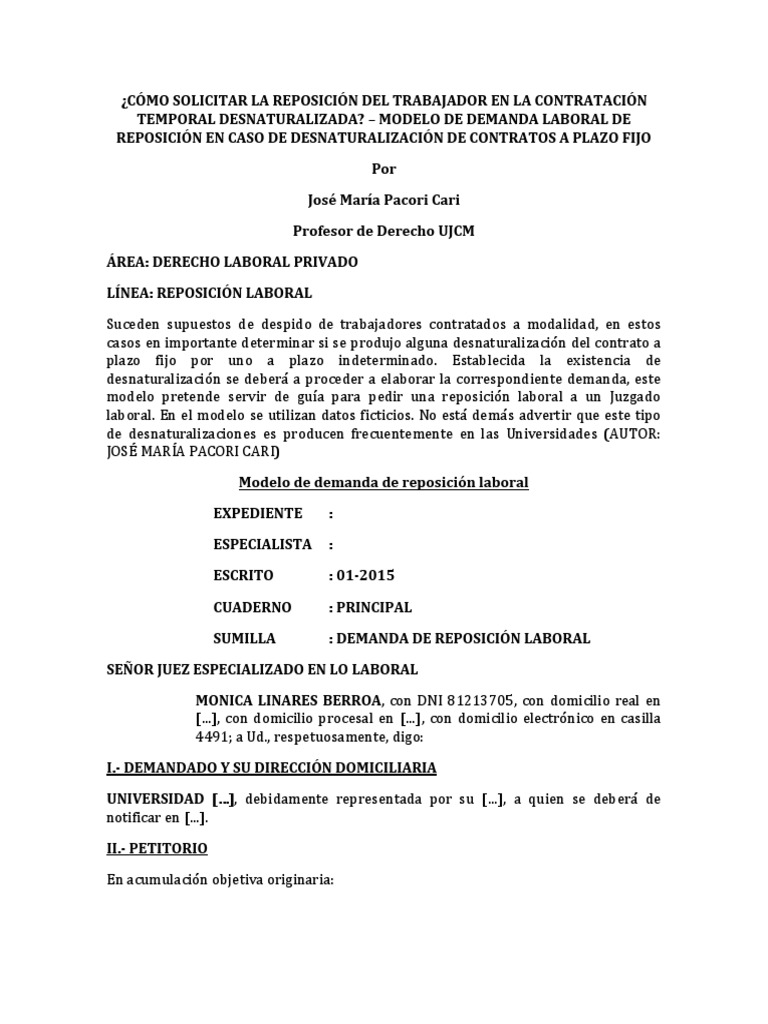 ¿CÓMO SOLICITAR LA REPOSICIÓN DEL TRABAJADOR EN LA CONTRATACIÓN TEMPORAL DESNATURALIZADA? – MODELO DE DEMANDA LABORAL DE REPOSICIÓN EN CASO DE DESNATURALIZACIÓN DE CONTRATOS A PLAZO FIJO

Por

José María Pacori Cari

Profesor de Derecho UJCM

ÁREA: DERECHO LABORAL PRIVADO

LÍNEA: REPOSICIÓN LABORAL

Suceden supuestos de despido de trabajadores contratados a modalidad, en estos casos en importante determinar si se produjo alguna desnaturalización del contrato a plazo fijo por uno a plazo indeterminado. Establecida la existencia de desnaturalización se deberá a proceder a elaborar la correspondiente demanda, este modelo pretende servir de guía para pedir una reposición laboral a un Juzgado laboral. En el modelo se utilizan datos ficticios. No está demás advertir que este tipo de desnaturalizaciones es producen frecuentemente en las Universidades (AUTOR: JOSÉ MARÍA PACORI CARI)

Modelo de demanda de reposición laboral

EXPEDIENTE :

ESPECIALISTA :

ESCRITO : 01-2015

CUADERNO : PRINCIPAL

SUMILLA : DEMANDA DE REPOSICIÓN LABORAL

SEÑOR JUEZ ESPECIALIZADO EN LO LABORAL

MONICA LINARES BERROA, con DNI 81213705, con domicilio real en [...], con domicilio procesal en [...], con domicilio electrónico en casilla 4491; a Ud., respetuosamente, digo:

I.- DEMANDADO Y SU DIRECCIÓN DOMICILIARIA

UNIVERSIDAD [...], debidamente representada por su [...], a quien se deberá de notificar en [...].

II.- PETITORIO

En acumulación objetiva originaria: